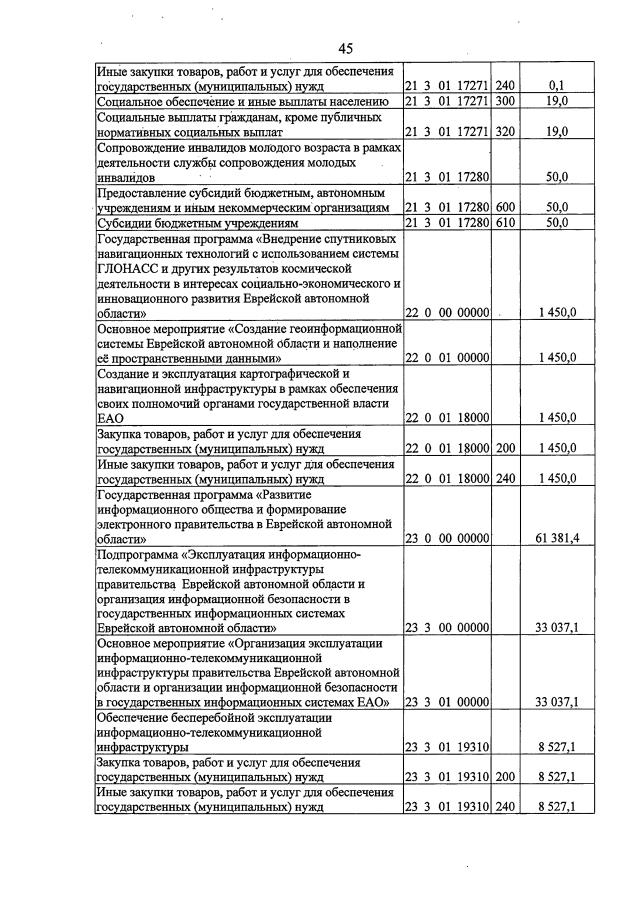 45

| Иные закупки товаров, работ и услуг для обеспечения государственных (муниципальных) нужд | 21 3 01 17271 | 240 | 0,1 |
|---|---|---|---|
| Социальное обеспечение и иные выплаты населению | 21 3 01 17271 | 300 | 19,0 |
| Социальные выплаты гражданам, кроме публичных нормативных социальных выплат | 21 3 01 17271 | 320 | 19,0 |
| Сопровождение инвалидов молодого возраста в рамках деятельности службы сопровождения молодых инвалидов | 21 3 01 17280 | | 50,0 |
| Предоставление субсидий бюджетным, автономным учреждениям и иным некоммерческим организациям | 21 3 01 17280 | 600 | 50,0 |
| Субсидии бюджетным учреждениям | 21 3 01 17280 | 610 | 50,0 |
| Государственная программа «Внедрение спутниковых навигационных технологий с использованием системы ГЛОНАСС и других результатов космической деятельности в интересах социально-экономического и инновационного развития Еврейской автономной области» | 22 0 00 00000 | | 1 450,0 |
| Основное мероприятие «Создание геоинформационной системы Еврейской автономной области и наполнение её пространственными данными» | 22 0 01 00000 | | 1 450,0 |
| Создание и эксплуатация картографической и навигационной инфраструктуры в рамках обеспечения своих полномочий органами государственной власти ЕАО | 22 0 01 18000 | | 1 450,0 |
| Закупка товаров, работ и услуг для обеспечения государственных (муниципальных) нужд | 22 0 01 18000 | 200 | 1 450,0 |
| Иные закупки товаров, работ и услуг для обеспечения государственных (муниципальных) нужд | 22 0 01 18000 | 240 | 1 450,0 |
| Государственная программа «Развитие информационного общества и формирование электронного правительства в Еврейской автономной области» | 23 0 00 00000 | | 61 381,4 |
| Подпрограмма «Эксплуатация информационно-телекоммуникационной инфраструктуры правительства Еврейской автономной области и организация информационной безопасности в государственных информационных системах Еврейской автономной области» | 23 3 00 00000 | | 33 037,1 |
| Основное мероприятие «Организация эксплуатации информационно-телекоммуникационной инфраструктуры правительства Еврейской автономной области и организации информационной безопасности в государственных информационных системах ЕАО» | 23 3 01 00000 | | 33 037,1 |
| Обеспечение бесперебойной эксплуатации информационно-телекоммуникационной инфраструктуры | 23 3 01 19310 | | 8 527,1 |
| Закупка товаров, работ и услуг для обеспечения государственных (муниципальных) нужд | 23 3 01 19310 | 200 | 8 527,1 |
| Иные закупки товаров, работ и услуг для обеспечения государственных (муниципальных) нужд | 23 3 01 19310 | 240 | 8 527,1 |